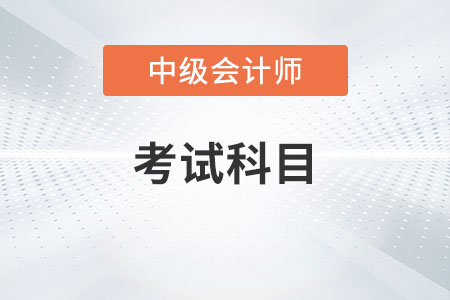 中级会计师

考试科目